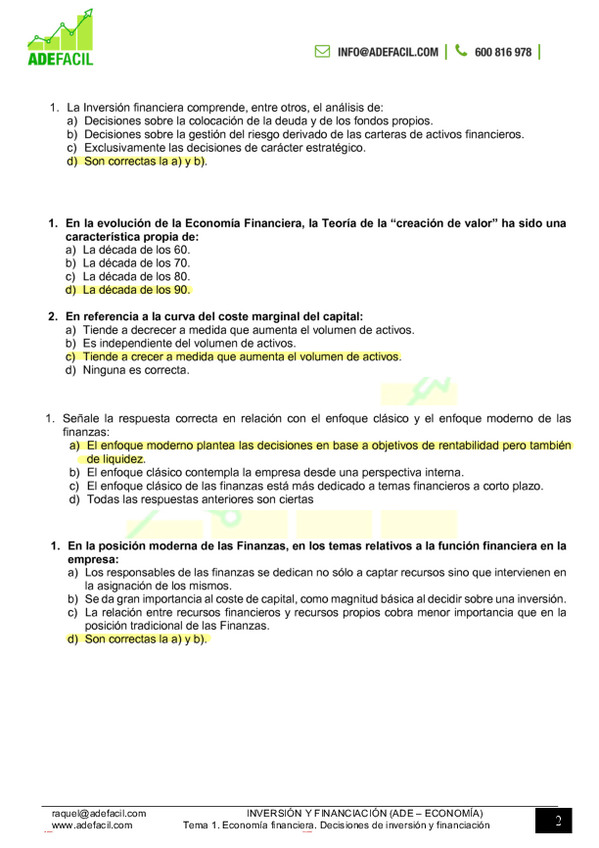 ADEFACIL

INFO@ADEFACIL.COM | 600 816 978 |

1. La Inversión financiera comprende, entre otros, el análisis de:
a) Decisiones sobre la colocación de la deuda y de los fondos propios.
b) Decisiones sobre la gestión del riesgo derivado de las carteras de activos financieros.
c) Exclusivamente las decisiones de carácter estratégico.
d) Son correctas la a) y b).

1. En la evolución de la Economía Financiera, la Teoría de la “creación de valor” ha sido una característica propia de:
a) La década de los 60.
b) La década de los 70.
c) La década de los 80.
d) La década de los 90.

2. En referencia a la curva del coste marginal del capital:
a) Tiende a decrecer a medida que aumenta el volumen de activos.
b) Es independiente del volumen de activos.
c) Tiende a crecer a medida que aumenta el volumen de activos.
d) Ninguna es correcta.

1. Señale la respuesta correcta en relación con el enfoque clásico y el enfoque moderno de las finanzas:
a) El enfoque moderno plantea las decisiones en base a objetivos de rentabilidad pero también de liquidez.
b) El enfoque clásico contempla la empresa desde una perspectiva interna.
c) El enfoque clásico de las finanzas está más dedicado a temas financieros a corto plazo.
d) Todas las respuestas anteriores son ciertas

1. En la posición moderna de las Finanzas, en los temas relativos a la función financiera en la empresa:
a) Los responsables de las finanzas se dedican no sólo a captar recursos sino que intervienen en la asignación de los mismos.
b) Se da gran importancia al coste de capital, como magnitud básica al decidir sobre una inversión.
c) La relación entre recursos financieros y recursos propios cobra menor importancia que en la posición tradicional de las Finanzas.
d) Son correctas la a) y b).

raquel@adefacil.com
www.adefacil.com
INVERSIÓN Y FINANCIACIÓN (ADE – ECONOMÍA)
Tema 1. Economía financiera. Decisiones de inversión y financiación
2